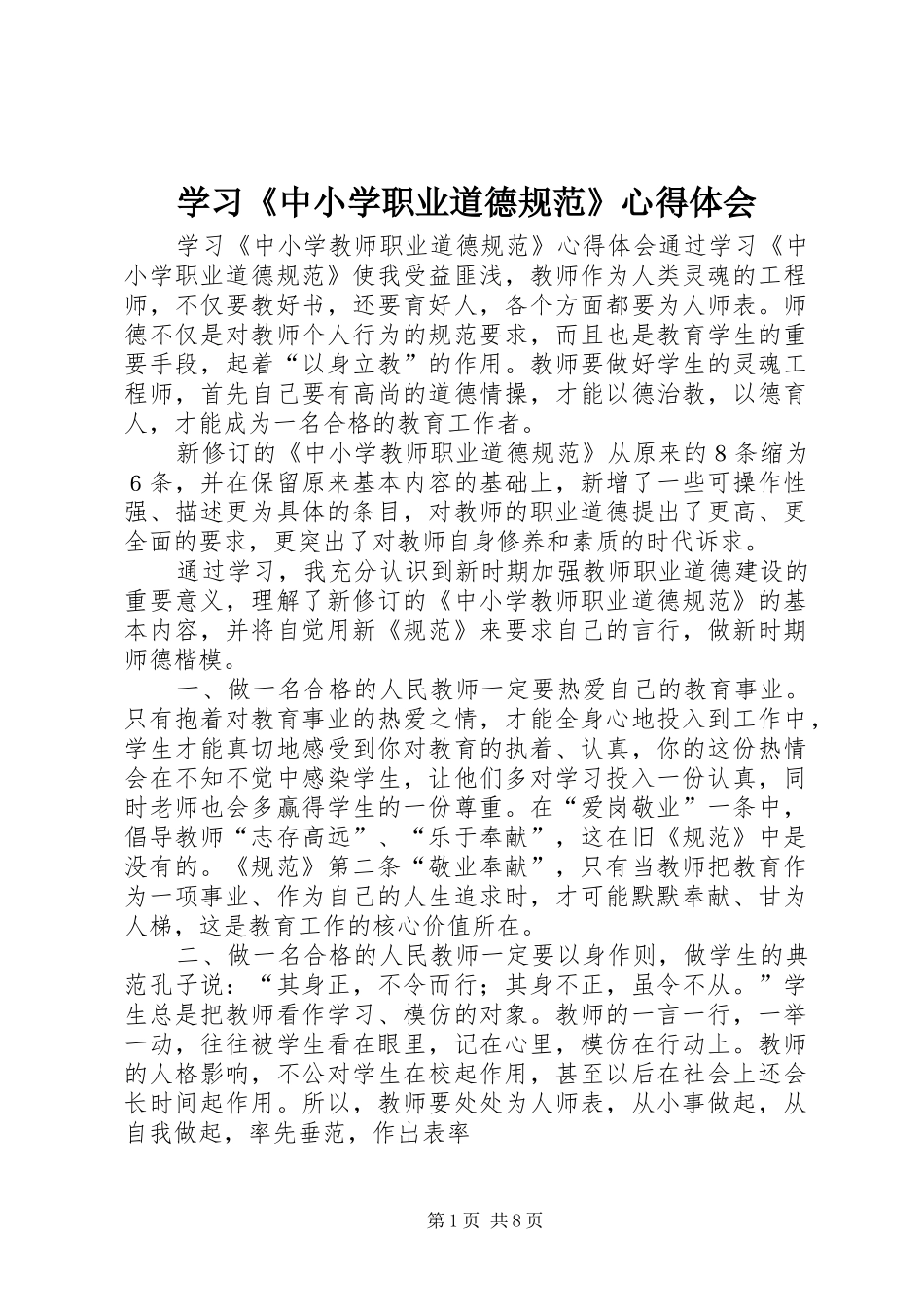 学习《中小学职业道德规范》心得体会

学习《中小学教师职业道德规范》心得体会通过学习《中小学职业道德规范》使我受益匪浅，教师作为人类灵魂的工程师，不仅要教好书，还要育好人，各个方面都要为人师表。师德不仅是对教师个人行为的规范要求，而且也是教育学生的重要手段，起着“以身立教”的作用。教师要做好学生的灵魂工程师，首先自己要有高尚的道德情操，才能以德治教，以德育人，才能成为一名合格的教育工作者。

新修订的《中小学教师职业道德规范》从原来的8条缩为6条，并在保留原来基本内容的基础上，新增了一些可操作性强、描述更为具体的条目，对教师的职业道德提出了更高、更全面的要求，更突出了对教师自身修养和素质的时代诉求。

通过学习，我充分认识到新时期加强教师职业道德建设的重要意义，理解了新修订的《中小学教师职业道德规范》的基本内容，并将自觉用新《规范》来要求自己的言行，做新时期师德楷模。

一、做一名合格的人民教师一定要热爱自己的教育事业。只有抱着对教育事业的热爱之情，才能全身心地投入到工作中，学生才能真切地感受到你对教育的执着、认真，你的这份热情会在不知不觉中感染学生，让他们多对学习投入一份认真，同时老师也会多赢得学生的一份尊重。在“爱岗敬业”一条中，倡导教师“志存高远”、“乐于奉献”，这在旧《规范》中是没有的。《规范》第二条“敬业奉献”，只有当教师把教育作为一项事业、作为自己的人生追求时，才可能默默奉献、甘为人梯，这是教育工作的核心价值所在。

二、做一名合格的人民教师一定要以身作则，做学生的典范孔子说：“其身正，不令而行；其身不正，虽令不从。”学生总是把教师看作学习、模仿的对象。教师的一言一行，一举一动，往往被学生看在眼里，记在心里，模仿在行动上。教师的人格影响，不公对学生在校起作用，甚至以后在社会上还会长时间起作用。所以，教师要处处为人师表，从小事做起，从自我做起，率先垂范，作出表率

第1页 共8页